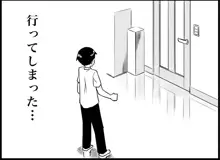 行ってしまった…